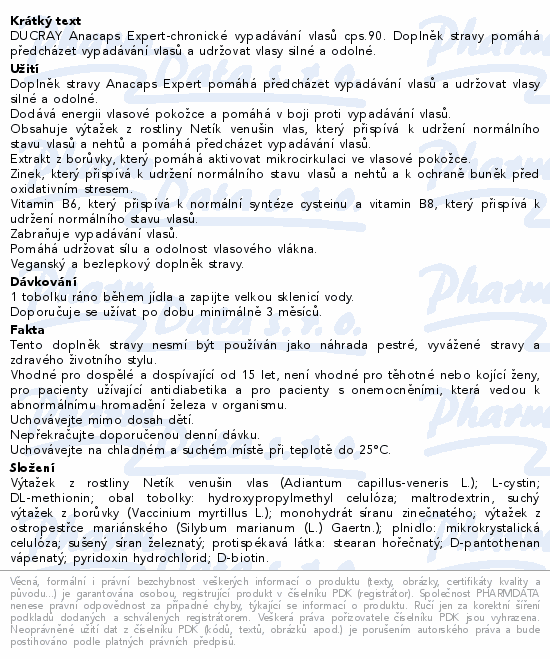 **Krátký text**
DUCRAY Anacaps Expert-chronické vypadávání vlasů cps.90. Doplněk stravy pomáhá předcházet vypadávání vlasů a udržovat vlasy silné a odolné.

**Užití**
Doplněk stravy Anacaps Expert pomáhá předcházet vypadávání vlasů a udržovat vlasy silné a odolné.
Dodává energii vlasové pokožce a pomáhá v boji proti vypadávání vlasů.
Obsahuje výtažek z rostliny Netík venušin vlas, který přispívá k udržení normálního stavu vlasů a nehtů a pomáhá předcházet vypadávání vlasů.
Extrakt z borůvky, který pomáhá aktivovat mikrocirkulaci ve vlasové pokožce.
Zinek, který přispívá k udržení normálního stavu vlasů a nehtů a k ochraně buněk před oxidativním stresem.
Vitamin B6, který přispívá k normální syntéze cysteinu a vitamin B8, který přispívá k udržení normálního stavu vlasů.
Zabraňuje vypadávání vlasů.
Pomáhá udržovat sílu a odolnost vlasového vlákna.
Veganský a bezlepkový doplněk stravy.

**Dávkování**
1 tobolku ráno během jídla a zapijte velkou sklenicí vody.
Doporučuje se užívat po dobu minimálně 3 měsíců.

**Fakta**
Tento doplněk stravy nesmí být používán jako náhrada pestré, vyvážené stravy a zdravého životního stylu.
Vhodné pro dospělé a dospívající od 15 let, není vhodné pro těhotné nebo kojící ženy, pro pacienty užívající antidiabetika a pro pacienty s onemocněními, která vedou k abnormálnímu hromadění železa v organismu.
Uchovávejte mimo dosah dětí.
Nepřekračujte doporučenou denní dávku.
Uchovávejte na chladném a suchém místě při teplotě do 25°C.

**Složení**
Výtažek z rostliny Netík venušin vlas (Adiantum capillus-veneris L.); L-cystin; DL-methionin; obal tobolky: hydroxypropylmethyl celulóza; maltrodextrin, suchý výtažek z borůvky (Vaccinium myrtillus L.); monohydrát síranu zinečnatého; výtažek z ostropestřce mariánského (Silybum marianum (L.) Gaertn.); plnidlo: mikrokrystalická celulóza; sušený síran železnatý; protispékavá látka: stearan hořečnatý; D-pantothenan vápenatý; pyridoxin hydrochlorid; D-biotin.

Věcná, formální i právní bezchybnost veškerých informací o produktu (texty, obrázky, certifikáty kvality a původu...) je garantována osobou, registrující produkt v číselníku PDK (registrátor). Společnost PHARMDATA nenese právní odpovědnost za případné chyby, týkající se informací o produktu. Ručí jen za korektní šíření podkladů dodaných a schválených registrátorem. Veškerá práva pořizovatele číselníku PDK jsou vyhrazena. Neoprávněné užití dat z číselníku PDK (kódů, textů, obrázků apod.) je porušením autorského práva a bude postihováno podle platných právních předpisů.